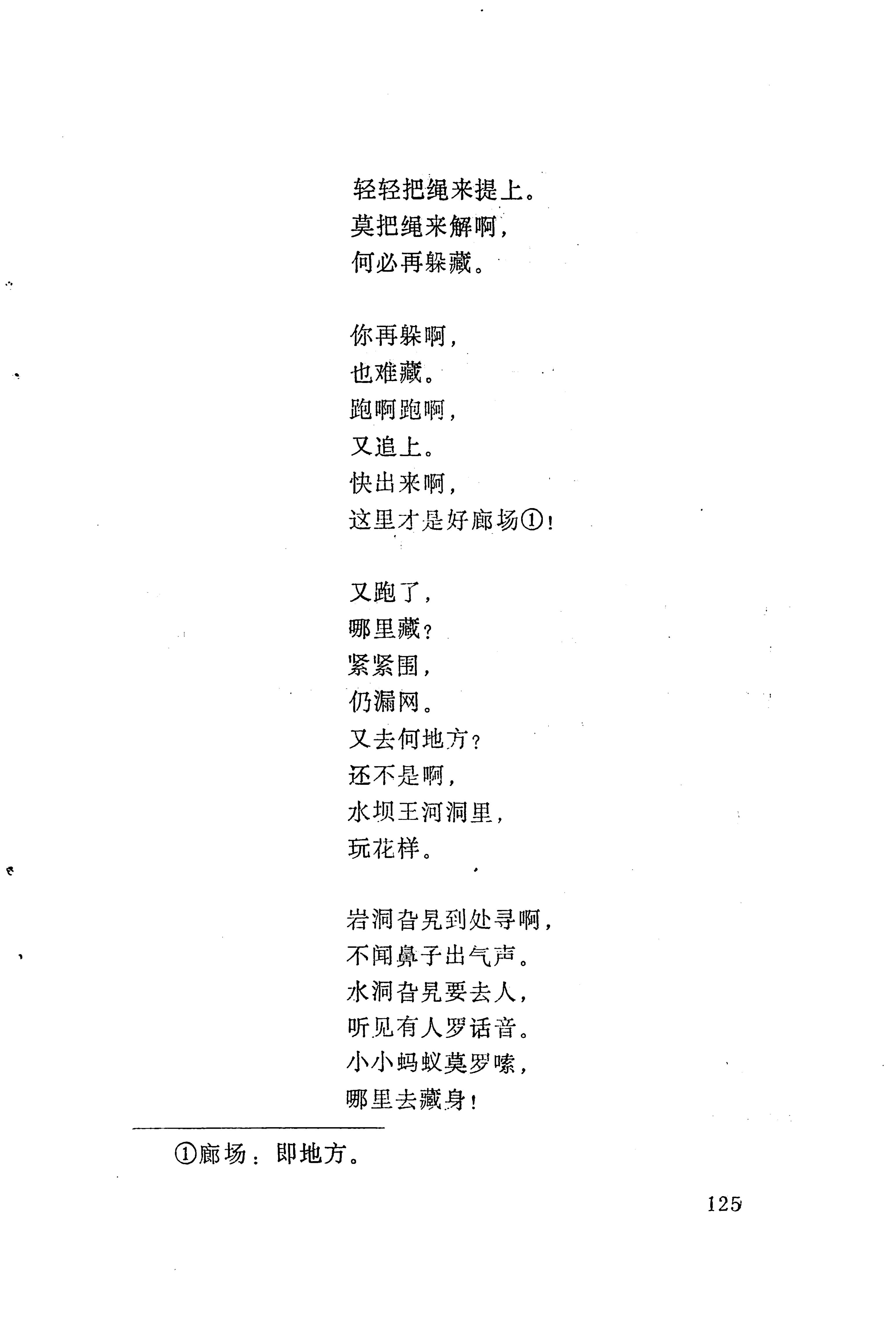 轻轻把绳来提上。
莫把绳来解啊，
何必再躲藏。

你再躲啊，
也难藏。
跑啊跑啊，
又追上。
快出来啊，
这里才是好廊场①！

又跑了，
哪里藏？
紧紧围，
仍漏网。
又去何地方？
还不是啊，
水坝王河洞里，
玩花样。

岩洞旮旯到处寻啊，
不闻鼻子出气声。
水洞旮旯要去人，
听见有人罗话音。
小小蚂蚁莫罗嗦，
哪里去藏身！

①廊场：即地方。

125